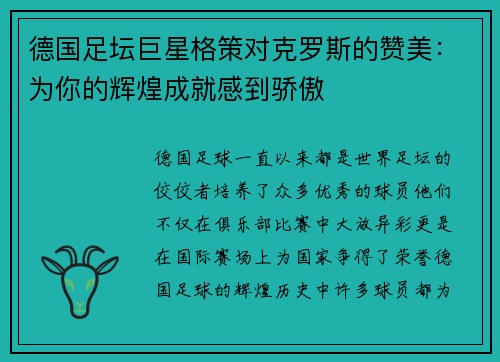 德国足坛巨星格策对克罗斯的赞美：为你的辉煌成就感到骄傲

德国足球一直以来都是世界足坛的佼佼者培养了众多优秀的球员他们不仅在俱乐部比赛中大放异彩更是在国际赛场上为国家争得了荣誉德国足球的辉煌历史中许多球员都为